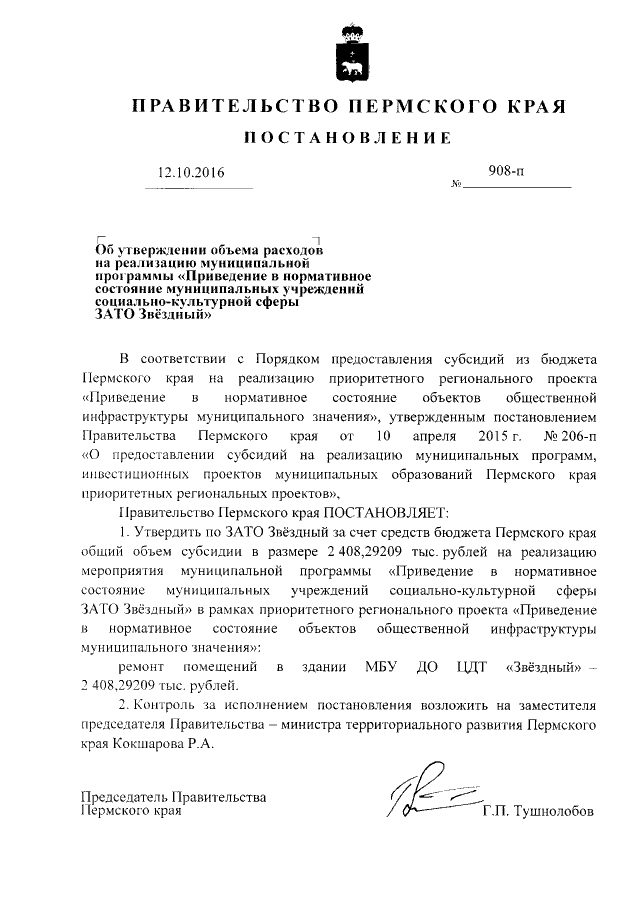 ПРАВИТЕЛЬСТВО ПЕРМСКОГО КРАЯ

ПОСТАНОВЛЕНИЕ

12.10.2016 № 908-п

Об утверждении объема расходов на реализацию муниципальной программы «Приведение в нормативное состояние муниципальных учреждений социально-культурной сферы ЗАТО Звёздный»

В соответствии с Порядком предоставления субсидий из бюджета Пермского края на реализацию приоритетного регионального проекта «Приведение в нормативное состояние объектов общественной инфраструктуры муниципального значения», утвержденным постановлением Правительства Пермского края от 10 апреля 2015 г. № 206-п «О предоставлении субсидий на реализацию муниципальных программ, инвестиционных проектов муниципальных образований Пермского края приоритетных региональных проектов»,

Правительство Пермского края ПОСТАНОВЛЯЕТ:

1. Утвердить по ЗАТО Звёздный за счет средств бюджета Пермского края общий объем субсидии в размере 2 408,29209 тыс. рублей на реализацию мероприятия муниципальной программы «Приведение в нормативное состояние муниципальных учреждений социально-культурной сферы ЗАТО Звёздный» в рамках приоритетного регионального проекта «Приведение в нормативное состояние объектов общественной инфраструктуры муниципального значения»:

ремонт помещений в здании МБУ ДО ЦДТ «Звёздный» – 2 408,29209 тыс. рублей.

2. Контроль за исполнением постановления возложить на заместителя председателя Правительства – министра территориального развития Пермского края Кокшарова Р.А.

Председатель Правительства Пермского края Г.П. Тушнолобов